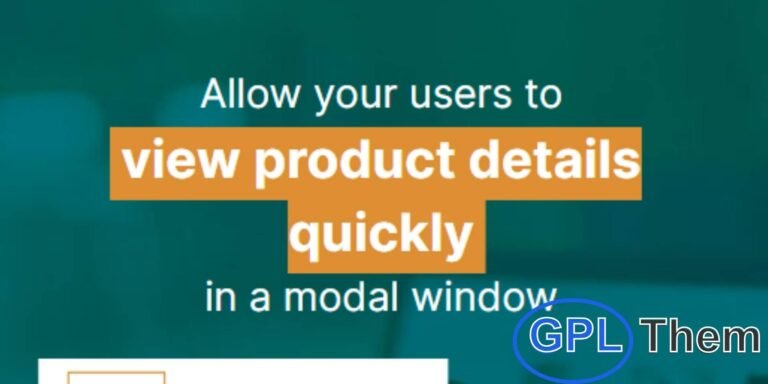 Allow your users to
view product details quickly
in a modal window

GPL Them